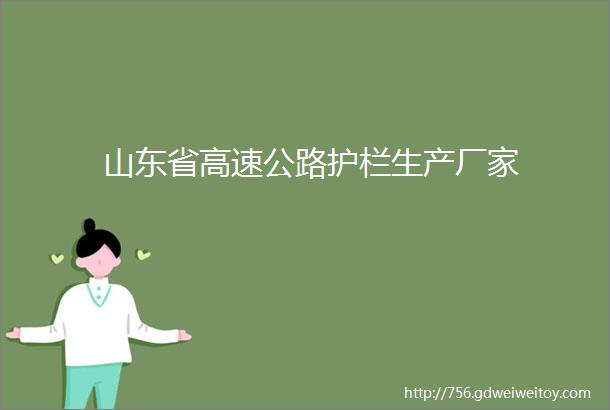 山东省高速公路护栏生产厂家

http://756.gdweiweitoy.com